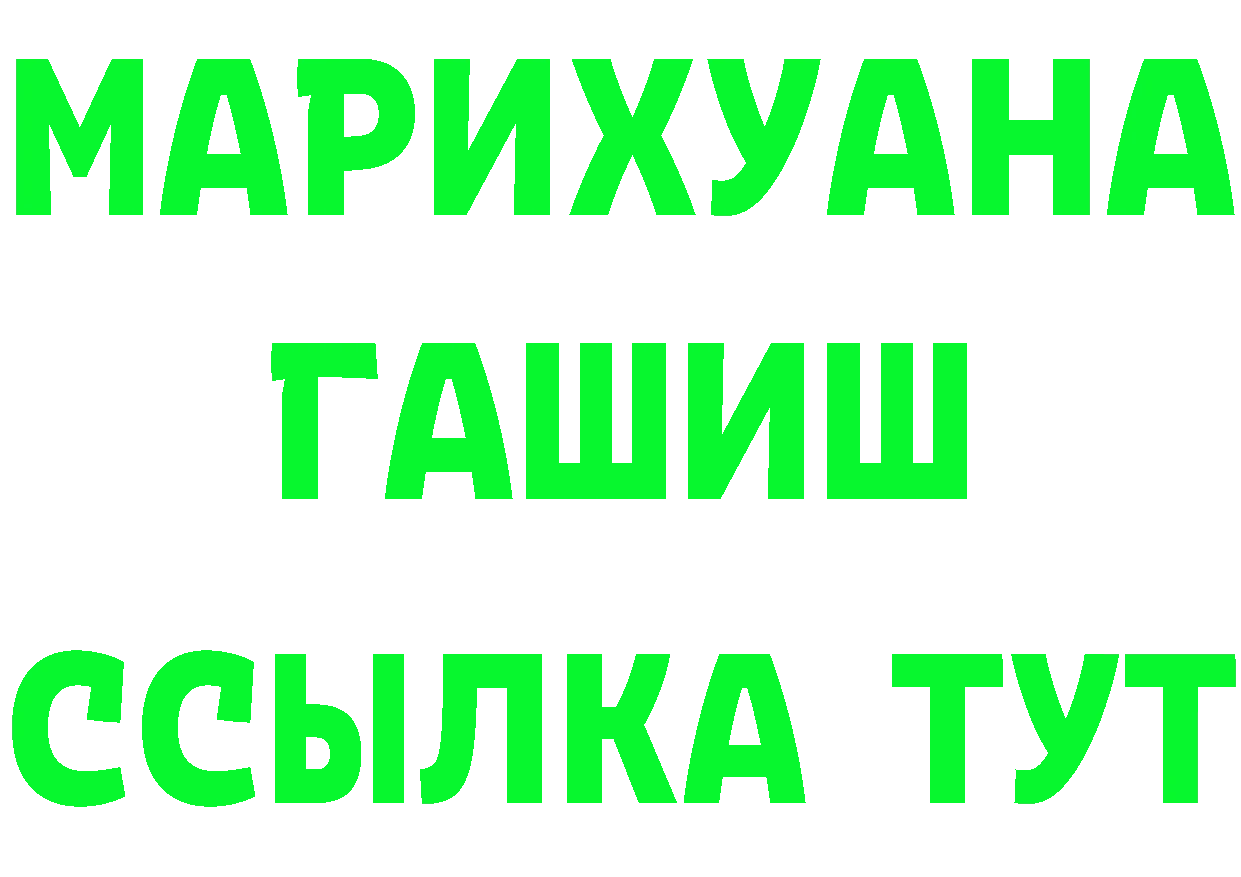 МАРИХУАНА
ГАШИШ
ССЫЛКА ТУТ